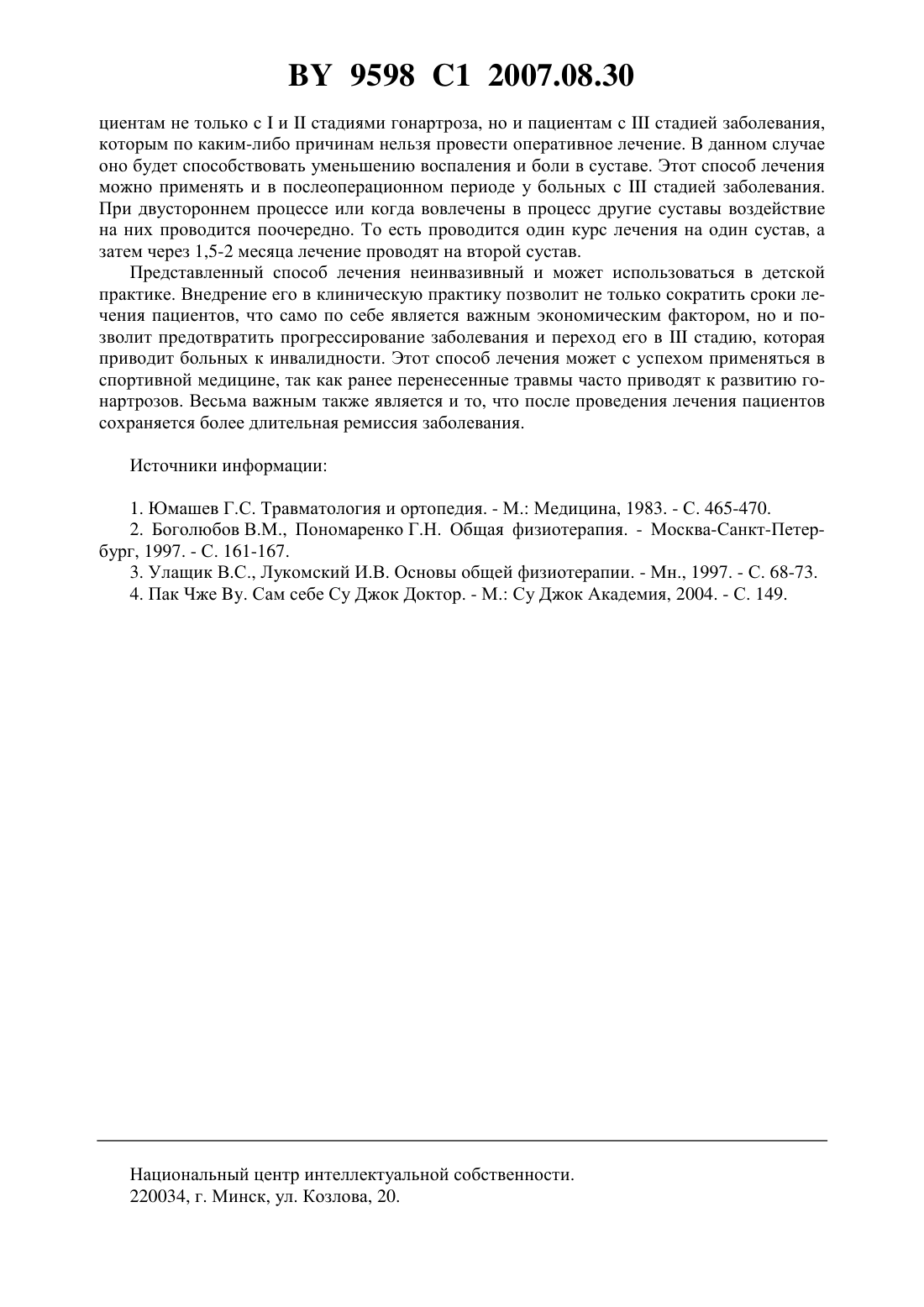 BY 9598 C1 2007.08.30

циентам не только с I и II стадиями гонартроза, но и пациентам с III стадией заболевания, которым по каким-либо причинам нельзя провести оперативное лечение. В данном случае оно будет способствовать уменьшению воспаления и боли в суставе. Этот способ лечения можно применять и в послеоперационном периоде у больных с III стадией заболевания. При двустороннем процессе или когда вовлечены в процесс другие суставы воздействие на них проводится поочередно. То есть проводится один курс лечения на один сустав, а затем через 1,5-2 месяца лечение проводят на второй сустав.

Представленный способ лечения неинвазивный и может использоваться в детской практике. Внедрение его в клиническую практику позволит не только сократить сроки лечения пациентов, что само по себе является важным экономическим фактором, но и позволит предотвратить прогрессирование заболевания и переход его в III стадию, которая приводит больных к инвалидности. Этот способ лечения может с успехом применяться в спортивной медицине, так как ранее перенесенные травмы часто приводят к развитию гонартрозов. Весьма важным также является и то, что после проведения лечения пациентов сохраняется более длительная ремиссия заболевания.

Источники информации:

1. Юмашев Г.С. Травматология и ортопедия. - М.: Медицина, 1983. - С. 465-470.
2. Боголюбов В.М., Пономаренко Г.Н. Общая физиотерапия. - Москва-Санкт-Петербург, 1997. - С. 161-167.
3. Улащик В.С., Лукомский И.В. Основы общей физиотерапии. - Мн., 1997. - С. 68-73.
4. Пак Чже Ву. Сам себе Су Джок Доктор. - М.: Су Джок Академия, 2004. - С. 149.

Национальный центр интеллектуальной собственности.
220034, г. Минск, ул. Козлова, 20.